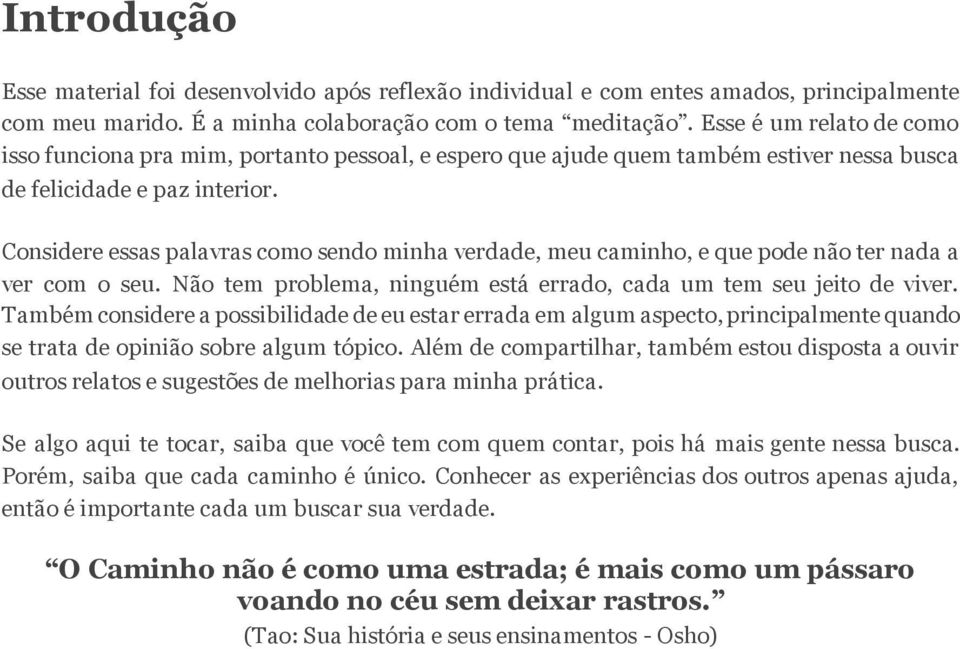 Introdução

Esse material foi desenvolvido após reflexão individual e com entes amados, principalmente com meu marido. É a minha colaboração com o tema “meditação”. Esse é um relato de como isso funciona pra mim, portanto pessoal, e espero que ajude quem também estiver nessa busca de felicidade e paz interior.

Considere essas palavras como sendo minha verdade, meu caminho, e que pode não ter nada a ver com o seu. Não tem problema, ninguém está errado, cada um tem seu jeito de viver. Também considere a possibilidade de eu estar errada em algum aspecto, principalmente quando se trata de opinião sobre algum tópico. Além de compartilhar, também estou disposta a ouvir outros relatos e sugestões de melhorias para minha prática.

Se algo aqui te tocar, saiba que você tem com quem contar, pois há mais gente nessa busca. Porém, saiba que cada caminho é único. Conhecer as experiências dos outros apenas ajuda, então é importante cada um buscar sua verdade.

“O Caminho não é como uma estrada; é mais como um pássaro voando no céu sem deixar rastros.”
(Tao: Sua história e seus ensinamentos - Osho)